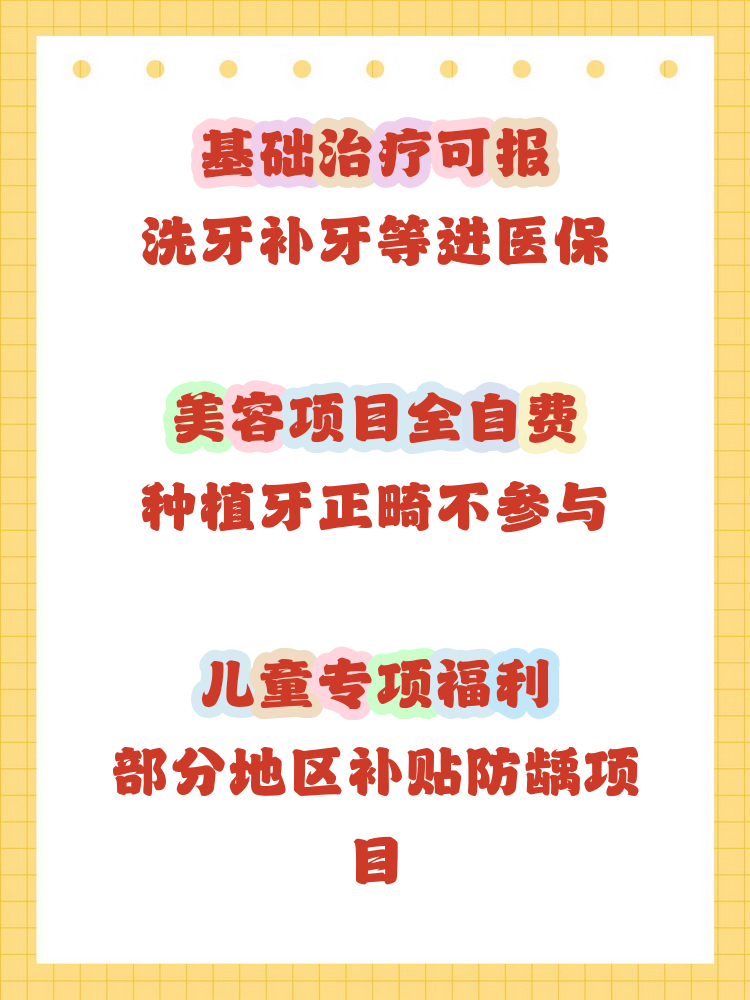 基础治疗可报
洗牙补牙等进医保

美容项目全自费
种植牙正畸不参与

儿童专项福利
部分地区补贴防龋项目